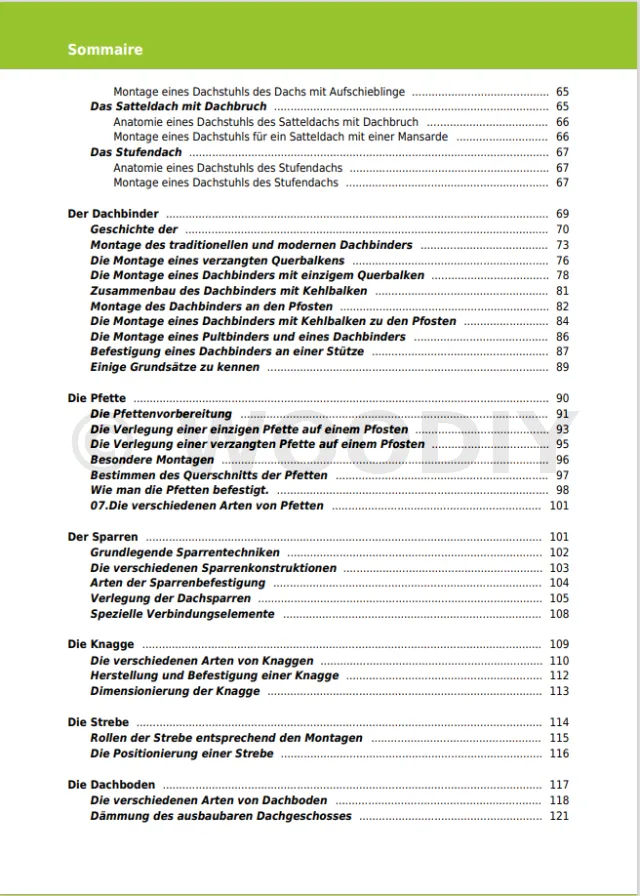 Sommaire

Montage eines Dachstuhls des Dachs mit Aufschieblinge ........ 65
Das Satteldach mit Dachbruch ........ 65
Anatomie eines Dachstuhls des Satteldachs mit Dachbruch ........ 66
Montage eines Dachstuhls für ein Satteldach mit einer Mansarde ........ 66
Das Stufendach ........ 67
Anatomie eines Dachstuhls des Stufendachs ........ 67
Montage eines Dachstuhls des Stufendachs ........ 67

Der Dachbinder ........ 69
Geschichte der ........ 70
Montage des traditionellen und modernen Dachbinders ........ 73
Die Montage eines verzangten Querbalkens ........ 76
Die Montage eines Dachbinders mit einzigem Querbalken ........ 78
Zusammenbau des Dachbinders mit Kehlbalken ........ 81
Montage des Dachbinders an den Pfosten ........ 82
Die Montage eines Dachbinders mit Kehlbalken zu den Pfosten ........ 84
Die Montage eines Pultbinders und eines Dachbinders ........ 86
Befestigung eines Dachbinders an einer Stütze ........ 87
Einige Grundsätze zu kennen ........ 89

Die Pfette ........ 90
Die Pfettenvorbereitung ........ 91
Die Verlegung einer einzigen Pfette auf einem Pfosten ........ 93
Die Verlegung einer verzangten Pfette auf einem Pfosten ........ 95
Besondere Montagen ........ 96
Bestimmen des Querschnitts der Pfetten ........ 97
Wie man die Pfetten befestigt. ........ 98
07.Die verschiedenen Arten von Pfetten ........ 101

Der Sparren ........ 101
Grundlegende Sparrentechniken ........ 102
Die verschiedenen Sparrenkonstruktionen ........ 103
Arten der Sparrenbefestigung ........ 104
Verlegung der Dachsparren ........ 105
Spezielle Verbindungselemente ........ 108

Die Knagge ........ 109
Die verschiedenen Arten von Knaggen ........ 110
Herstellung und Befestigung einer Knagge ........ 112
Dimensionierung der Knagge ........ 113

Die Strebe ........ 114
Rollen der Strebe entsprechend den Montagen ........ 115
Die Positionierung einer Strebe ........ 116

Die Dachboden ........ 117
Die verschiedenen Arten von Dachboden ........ 118
Dämmung des ausbaubaren Dachgeschosses ........ 121

© WOODIY